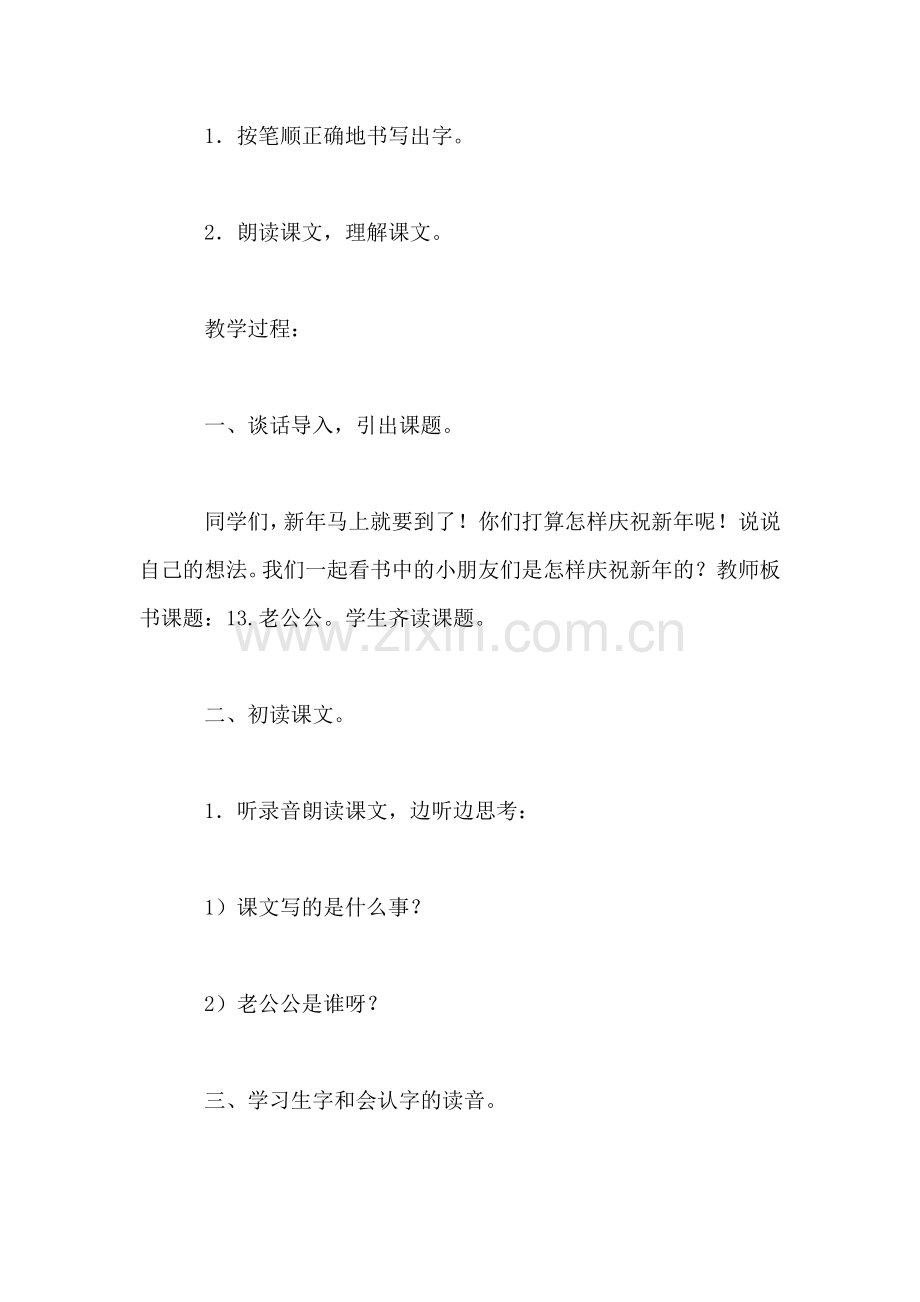 1．按笔顺正确地书写出字。

2．朗读课文，理解课文。

教学过程：

一、谈话导入，引出课题。

同学们，新年马上就要到了！你们打算怎样庆祝新年呢！说说自己的想法。我们一起看书中的小朋友们是怎样庆祝新年的？教师板书课题：13.老公公。学生齐读课题。

www.zixin.com.cn

二、初读课文。

1．听录音朗读课文，边听边思考：

1）课文写的是什么事？

2）老公公是谁呀？

三、学习生字和会认字的读音。